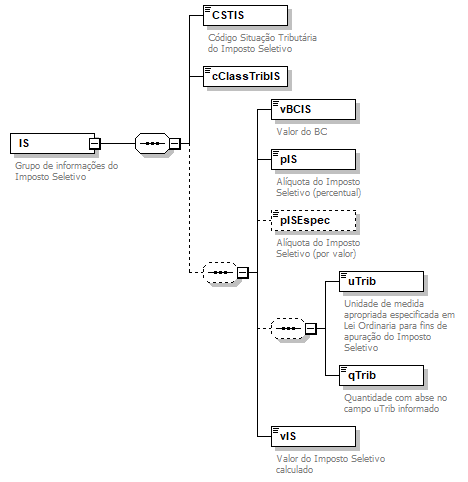 IS

Grupo de informações do Imposto Seletivo

CSTIS

Código Situação Tributária do Imposto Seletivo

cClassTribIS

vBCIS

Valor do BC

pIS

Alíquota do Imposto Seletivo (percentual)

pISEspec

Alíquota do Imposto Seletivo (por valor)

uTrib

Unidade de medida apropriada especificada em Lei Ordinaria para fins de apuração do Imposto Seletivo

qTrib

Quantidade com abse no campo uTrib informado

vIS

Valor do Imposto Seletivo calculado